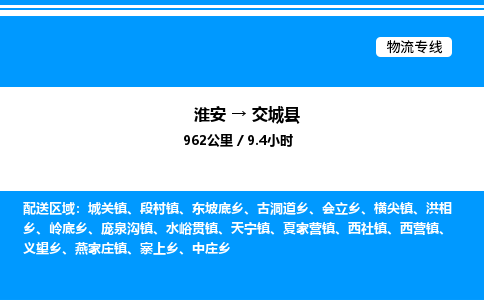 物流专线

淮安 → 交城县

962公里 / 9.4小时

配送区域：城关镇、段村镇、东坡底乡、古洞道乡、会立乡、横尖镇、洪相乡、岭底乡、庞泉沟镇、水峪贯镇、天宁镇、夏家营镇、西社镇、西营镇、义望乡、燕家庄镇、寨上乡、中庄乡